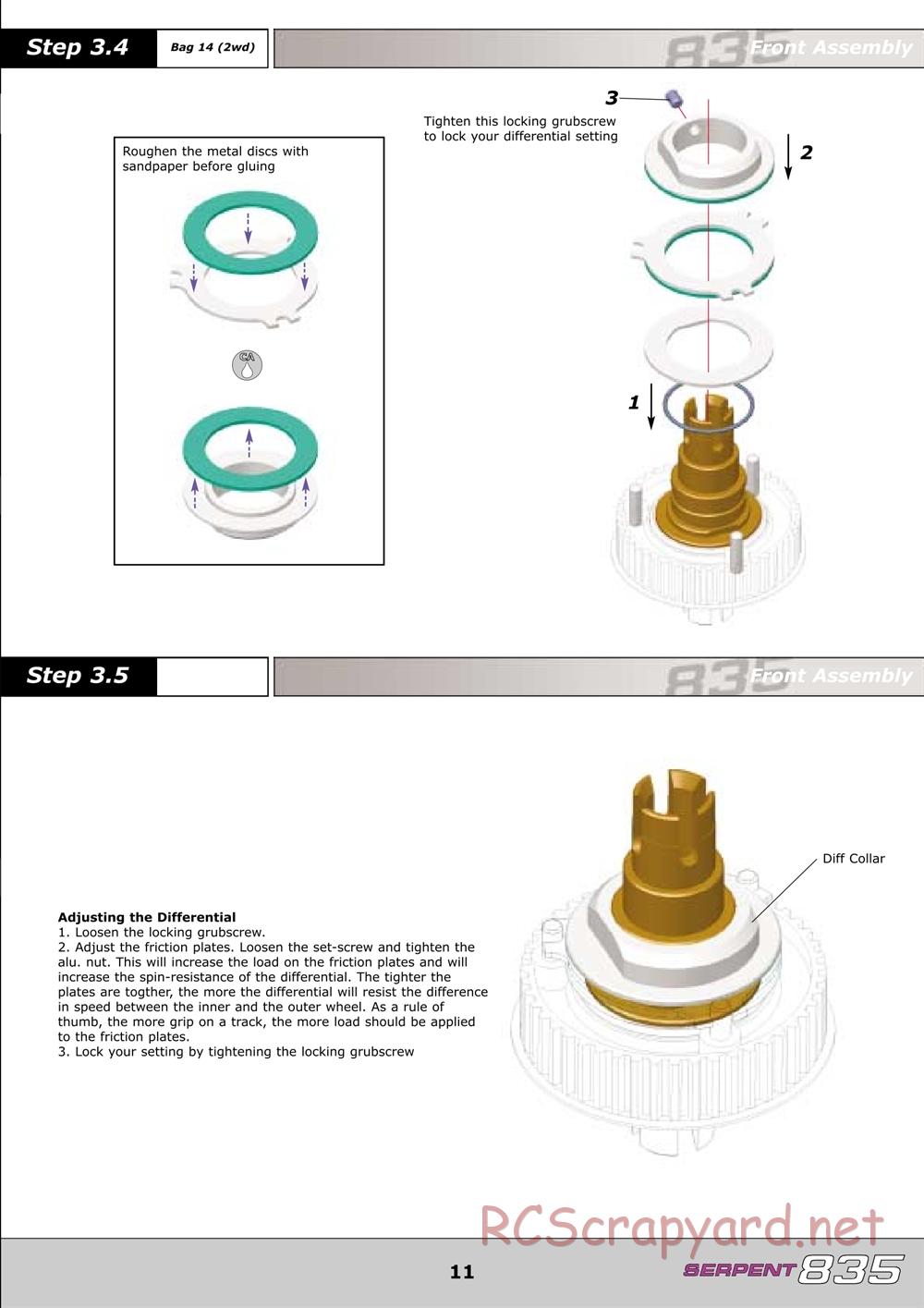 Step 3.4 Bag 14 (2wd)

835 Front Assembly

Roughen the metal discs with sandpaper before gluing

CA

Tighten this locking grubscrew to lock your differential setting

3

2

1

Step 3.5

835 Front Assembly

Diff Collar

**Adjusting the Differential**
1. Loosen the locking grubscrew.
2. Adjust the friction plates. Loosen the set-screw and tighten the alu. nut. This will increase the load on the friction plates and will increase the spin-resistance of the differential. The tighter the plates are togther, the more the differential will resist the difference in speed between the inner and the outer wheel. As a rule of thumb, the more grip on a track, the more load should be applied to the friction plates.
3. Lock your setting by tightening the locking grubscrew

RCScrapyard.net

11

SERPENT 835